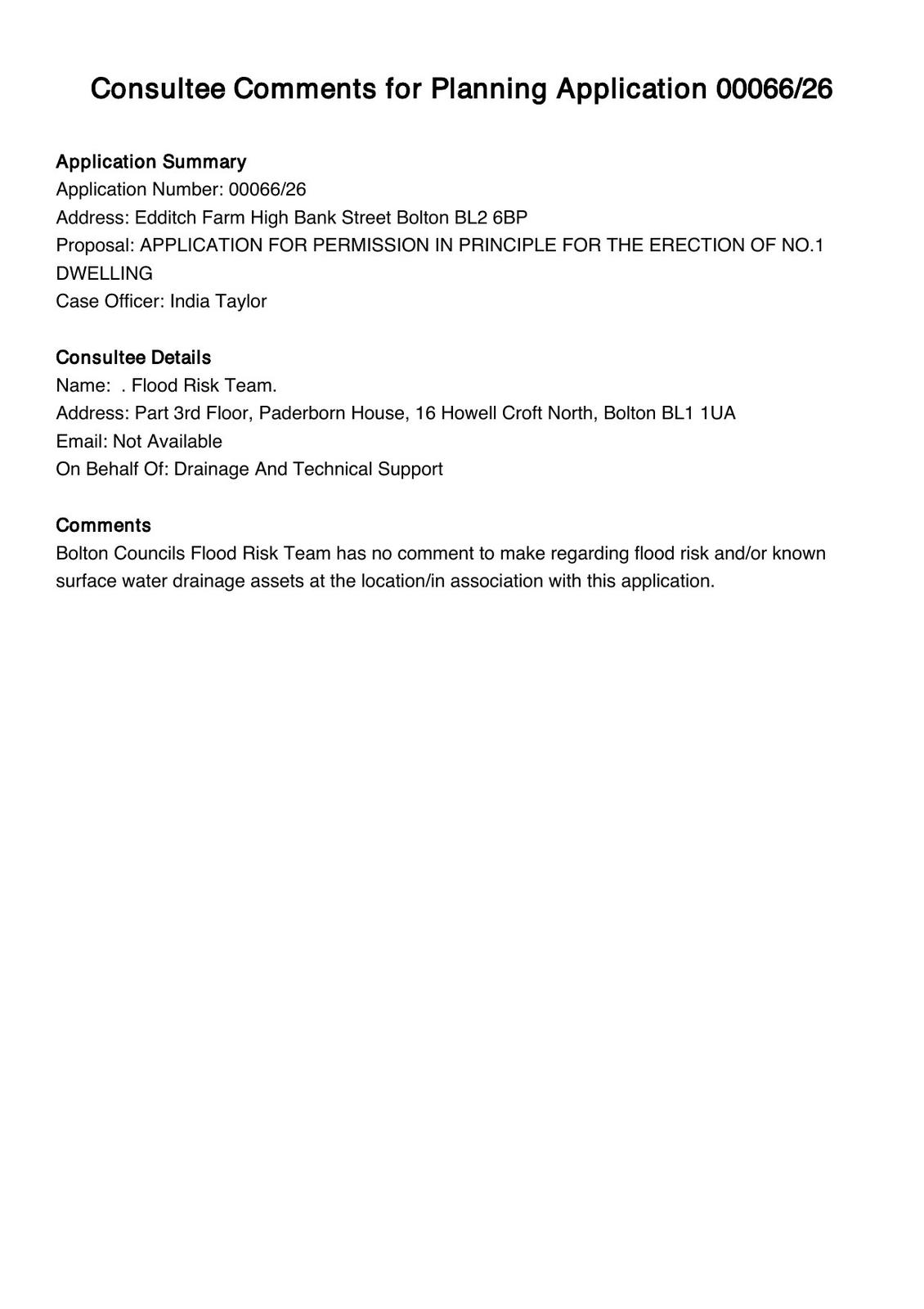 Consultee Comments for Planning Application 00066/26

Application Summary
Application Number: 00066/26
Address: Edditch Farm High Bank Street Bolton BL2 6BP
Proposal: APPLICATION FOR PERMISSION IN PRINCIPLE FOR THE ERECTION OF NO.1 DWELLING
Case Officer: India Taylor

Consultee Details
Name: . Flood Risk Team.
Address: Part 3rd Floor, Paderborn House, 16 Howell Croft North, Bolton BL1 1UA
Email: Not Available
On Behalf Of: Drainage And Technical Support

Comments
Bolton Councils Flood Risk Team has no comment to make regarding flood risk and/or known surface water drainage assets at the location/in association with this application.